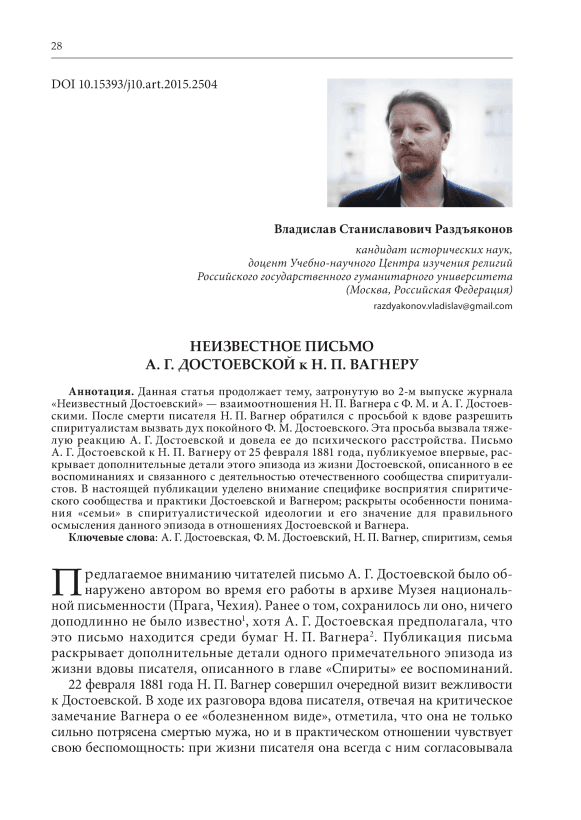 28

DOI 10.15393/j10.art.2015.2504

Владислав Станиславович Раздъяконов

кандидат исторических наук,
доцент Учебно-научного Центра изучения религий
Российского государственного гуманитарного университета
(Москва, Российская Федерация)

razdyakonov.vladislav@gmail.com

НЕИЗВЕСТНОЕ ПИСЬМО
А. Г. ДОСТОЕВСКОЙ к Н. П. ВАГНЕРУ

Аннотация. Данная статья продолжает тему, затронутую во 2-м выпуске журнала «Неизвестный Достоевский» — взаимоотношения Н. П. Вагнера с Ф. М. и А. Г. Достоевскими. После смерти писателя Н. П. Вагнер обратился с просьбой к вдове разрешить спиритуалистам вызвать дух покойного Ф. М. Достоевского. Эта просьба вызвала тяжелую реакцию А. Г. Достоевской и довела ее до психического расстройства. Письмо А. Г. Достоевской к Н. П. Вагнеру от 25 февраля 1881 года, публикуемое впервые, раскрывает дополнительные детали этого эпизода из жизни Достоевской, описанного в ее воспоминаниях и связанного с деятельностью отечественного сообщества спиритуалистов. В настоящей публикации уделено внимание специфике восприятия спиритического сообщества и практики Достоевской и Вагнером; раскрыты особенности понимания «семьи» в спиритуалистической идеологии и его значение для правильного осмысления данного эпизода в отношениях Достоевской и Вагнера.

Ключевые слова: А. Г. Достоевская, Ф. М. Достоевский, Н. П. Вагнер, спиритизм, семья

Предлагаемое вниманию читателей письмо А. Г. Достоевской было обнаружено автором во время его работы в архиве Музея национальной письменности (Прага, Чехия). Ранее о том, сохранилось ли оно, ничего доподлинно не было известно$^1$, хотя А. Г. Достоевская предполагала, что это письмо находится среди бумаг Н. П. Вагнера$^2$. Публикация письма раскрывает дополнительные детали одного примечательного эпизода из жизни вдовы писателя, описанного в главе «Спириты» ее воспоминаний.

22 февраля 1881 года Н. П. Вагнер совершил очередной визит вежливости к Достоевской. В ходе их разговора вдова писателя, отвечая на критическое замечание Вагнера о ее «болезненном виде», отметила, что она не только сильно потрясена смертью мужа, но и в практическом отношении чувствует свою беспомощность: при жизни писателя она всегда с ним согласовывала